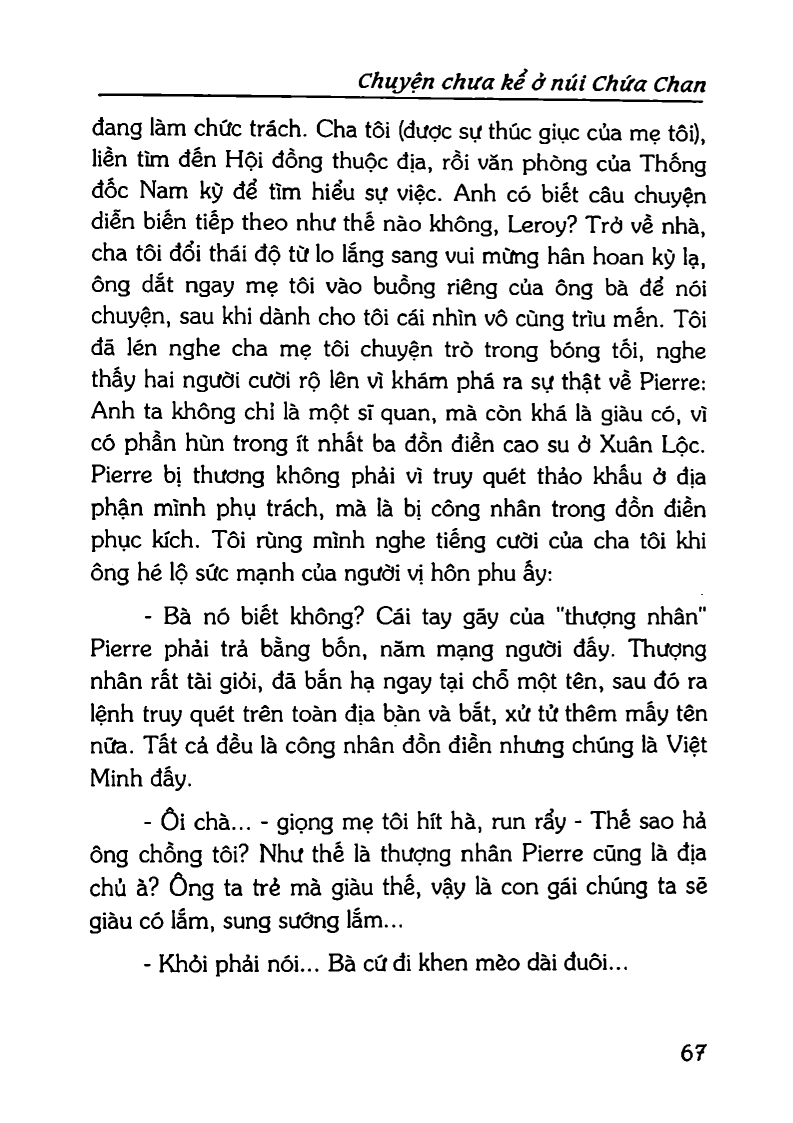 Chuyện chưa kể ở núi Chứa Chan

đang làm chức trách. Cha tôi (được sự thúc giục của mẹ tôi), liền tìm đến Hội đồng thuộc địa, rồi văn phòng của Thống đốc Nam kỳ để tìm hiểu sự việc. Anh có biết câu chuyện diễn biến tiếp theo như thế nào không, Leroy? Trở về nhà, cha tôi đổi thái độ từ lo lắng sang vui mừng hân hoan kỳ lạ, ông dắt ngay mẹ tôi vào buồng riêng của ông bà để nói chuyện, sau khi dành cho tôi cái nhìn vô cùng trìu mến. Tôi đã lén nghe cha mẹ tôi chuyện trò trong bóng tối, nghe thấy hai người cười rộ lên vì khám phá ra sự thật về Pierre: Anh ta không chỉ là một sĩ quan, mà còn khá là giàu có, vì có phần hùn trong ít nhất ba đồn điền cao su ở Xuân Lộc. Pierre bị thương không phải vì truy quét thảo khấu ở địa phận mình phụ trách, mà là bị công nhân trong đồn điền phục kích. Tôi rùng mình nghe tiếng cười của cha tôi khi ông hé lộ sức mạnh của người vị hôn phu ấy:

- Bà nó biết không? Cái tay gãy của "thượng nhân" Pierre phải trả bằng bốn, năm mạng người đấy. Thượng nhân rất tài giỏi, đã bắn hạ ngay tại chỗ một tên, sau đó ra lệnh truy quét trên toàn địa bàn và bắt, xử tử thêm mấy tên nữa. Tất cả đều là công nhân đồn điền nhưng chúng là Việt Minh đấy.

- Ôi chà... - giọng mẹ tôi hít hà, run rẩy - Thế sao hả ông chồng tôi? Như thế là thượng nhân Pierre cũng là địa chủ à? Ông ta trẻ mà giàu thế, vậy là con gái chúng ta sẽ giàu có lắm, sung sướng lắm...

- Khỏi phải nói... Bà cứ đi khen mèo dài đuôi...

67